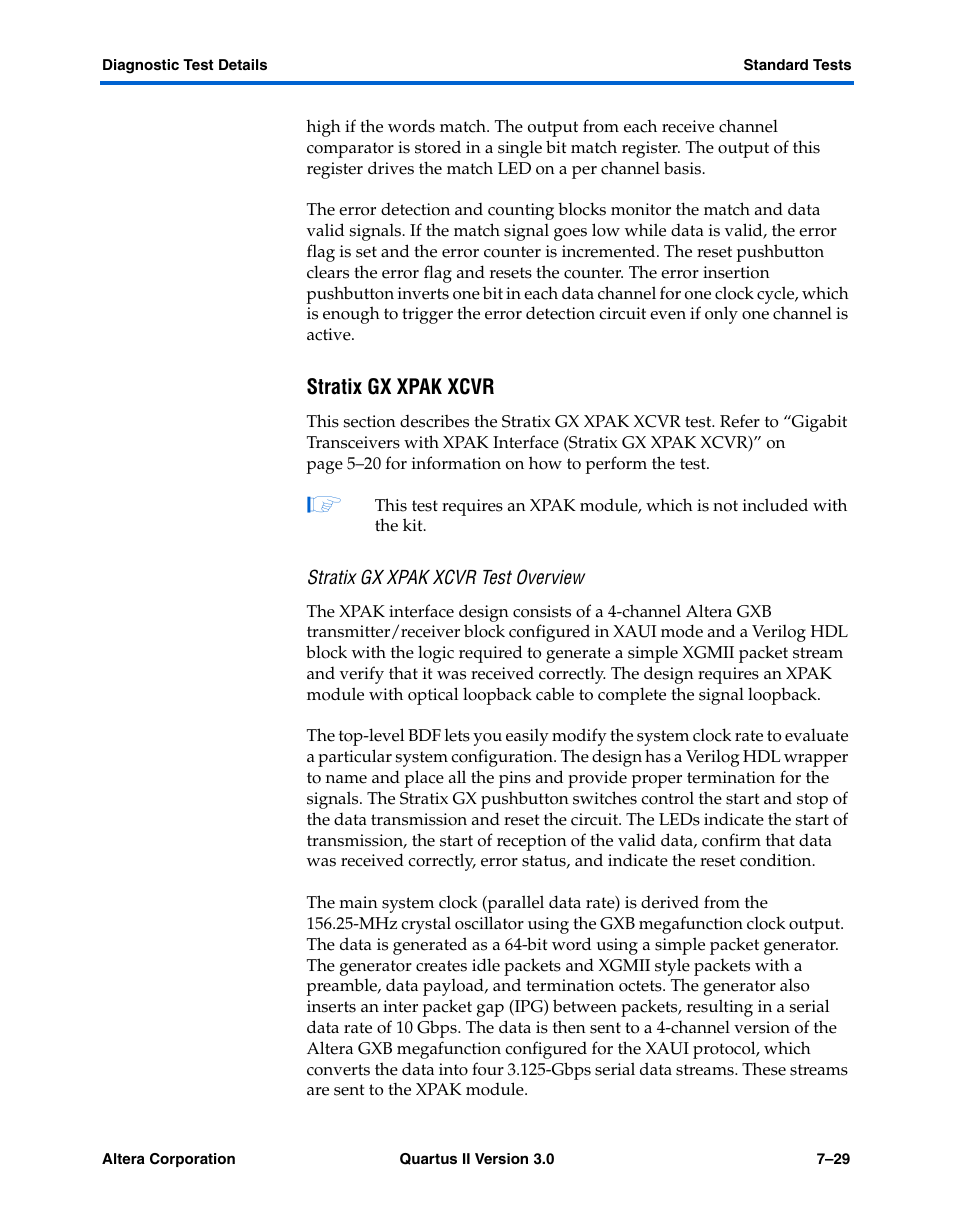 Diagnostic Test Details

Standard Tests

high if the words match. The output from each receive channel comparator is stored in a single bit match register. The output of this register drives the match LED on a per channel basis.

The error detection and counting blocks monitor the match and data valid signals. If the match signal goes low while data is valid, the error flag is set and the error counter is incremented. The reset pushbutton clears the error flag and resets the counter. The error insertion pushbutton inverts one bit in each data channel for one clock cycle, which is enough to trigger the error detection circuit even if only one channel is active.

Stratix GX XPAK XCVR

This section describes the Stratix GX XPAK XCVR test. Refer to "Gigabit Transceivers with XPAK Interface (Stratix GX XPAK XCVR)" on page 5–20 for information on how to perform the test.

This test requires an XPAK module, which is not included with the kit.

Stratix GX XPAK XCVR Test Overview

The XPAK interface design consists of a 4-channel Altera GXB transmitter/receiver block configured in XAUI mode and a Verilog HDL block with the logic required to generate a simple XGMII packet stream and verify that it was received correctly. The design requires an XPAK module with optical loopback cable to complete the signal loopback.

The top-level BDF lets you easily modify the system clock rate to evaluate a particular system configuration. The design has a Verilog HDL wrapper to name and place all the pins and provide proper termination for the signals. The Stratix GX pushbutton switches control the start and stop of the data transmission and reset the circuit. The LEDs indicate the start of transmission, the start of reception of the valid data, confirm that data was received correctly, error status, and indicate the reset condition.

The main system clock (parallel data rate) is derived from the 156.25-MHz crystal oscillator using the GXB megafunction clock output. The data is generated as a 64-bit word using a simple packet generator. The generator creates idle packets and XGMII style packets with a preamble, data payload, and termination octets. The generator also inserts an inter packet gap (IPG) between packets, resulting in a serial data rate of 10 Gbps. The data is then sent to a 4-channel version of the Altera GXB megafunction configured for the XAUI protocol, which converts the data into four 3.125-Gbps serial data streams. These streams are sent to the XPAK module.

Altera Corporation

Quartus II Version 3.0

7–29